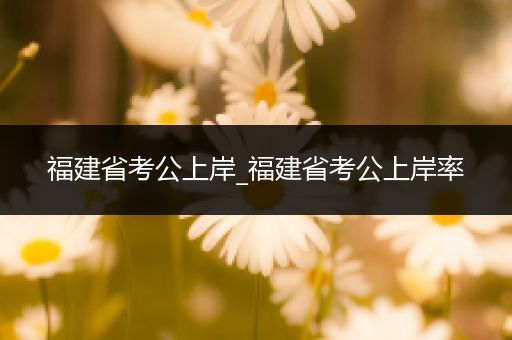 福建省考公上岸_福建省考公上岸率